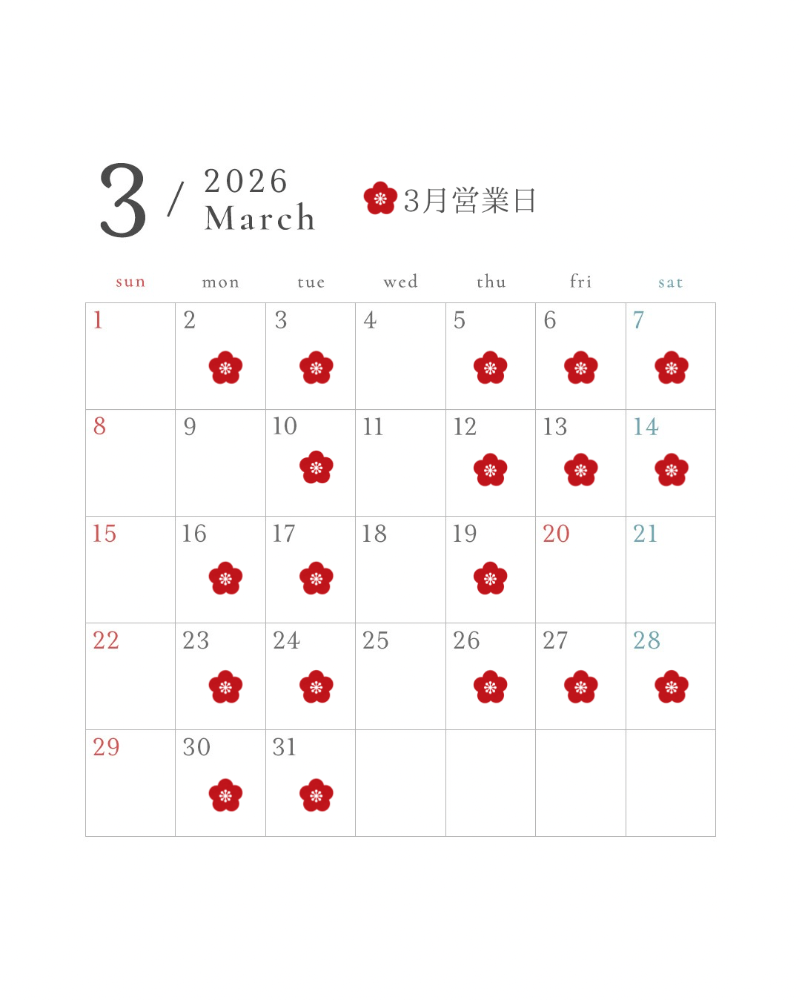 3 / 2026
March

3月営業日

| sun | mon | tue | wed | thu | fri | sat |
|---|---|---|---|---|---|---|
| 1 | 2 | 3 | 4 | 5 | 6 | 7 |
| 8 | 9 | 10 | 11 | 12 | 13 | 14 |
| 15 | 16 | 17 | 18 | 19 | 20 | 21 |
| 22 | 23 | 24 | 25 | 26 | 27 | 28 |
| 29 | 30 | 31 | | | | |